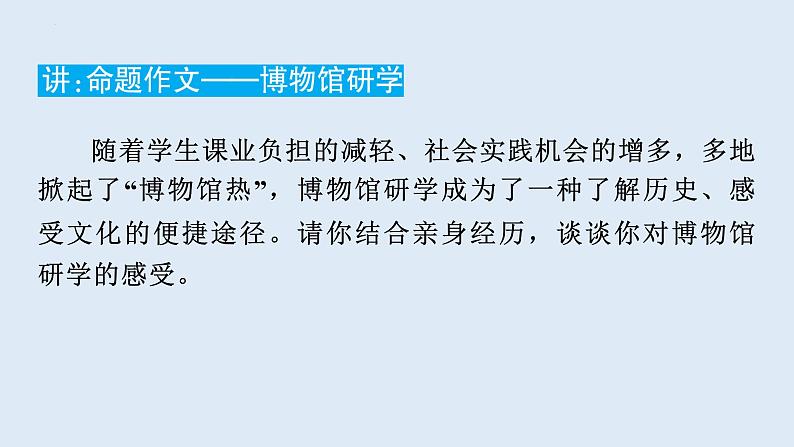 讲:命题作文——博物馆研学

随着学生课业负担的减轻、社会实践机会的增多，多地掀起了“博物馆热”，博物馆研学成为了一种了解历史、感受文化的便捷途径。请你结合亲身经历，谈谈你对博物馆研学的感受。